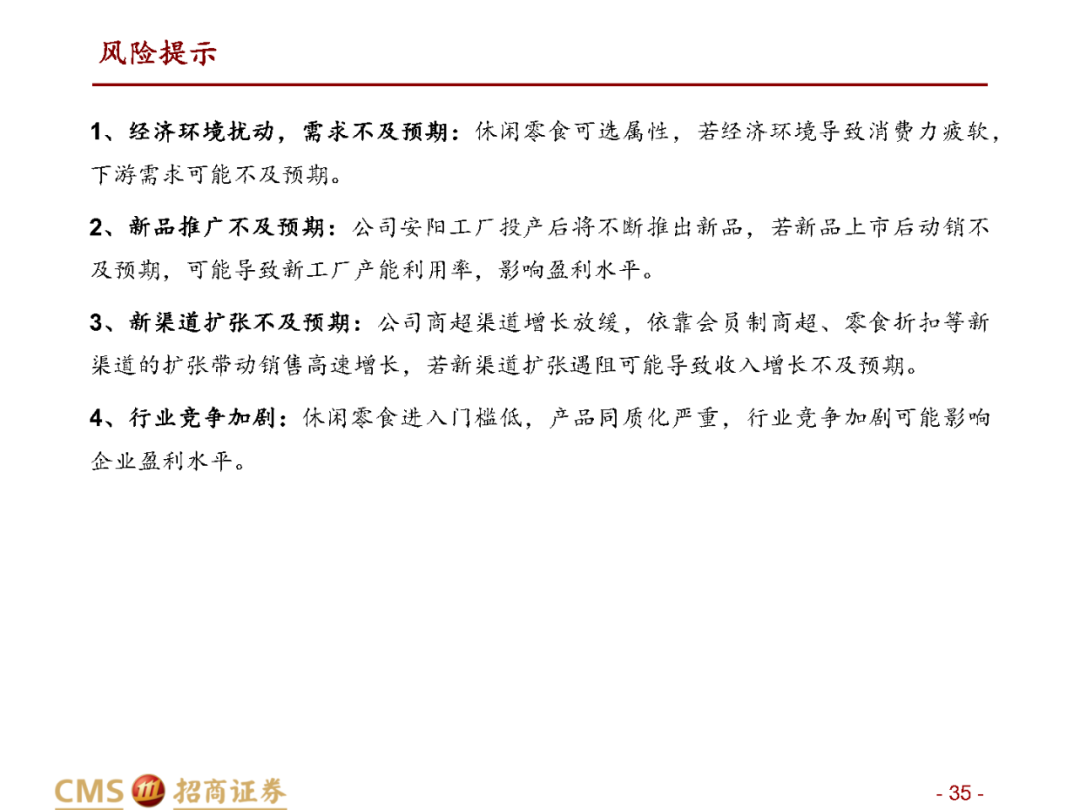 风险提示

1、经济环境扰动，需求不及预期：休闲零食可选属性，若经济环境导致消费力疲软，下游需求可能不及预期。

2、新品推广不及预期：公司安阳工厂投产后将不断推出新品，若新品上市后动销不及预期，可能导致新工厂产能利用率，影响盈利水平。

3、新渠道扩张不及预期：公司商超渠道增长放缓，依靠会员制商超、零食折扣等新渠道的扩张带动销售高速增长，若新渠道扩张遇阻可能导致收入增长不及预期。

4、行业竞争加剧：休闲零食进入门槛低，产品同质化严重，行业竞争加剧可能影响企业盈利水平。

CMS 招商证券

- 35 -